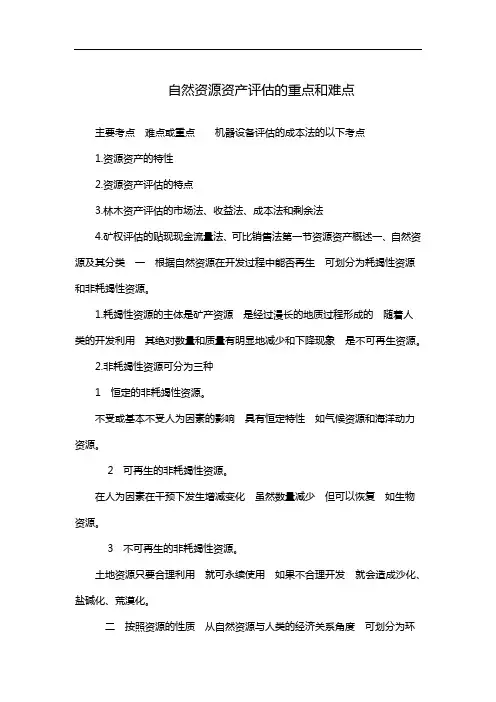 自然资源资产评估的重点和难点

主要考点　难点或重点　　机器设备评估的成本法的以下考点

1.资源资产的特性

2.资源资产评估的特点

3.林木资产评估的市场法、收益法、成本法和剩余法

4.矿权评估的贴现现金流量法、可比销售法第一节资源资产概述一、自然资源及其分类　一　根据自然资源在开发过程中能否再生　可划分为耗竭性资源和非耗竭性资源。

1.耗竭性资源的主体是矿产资源　是经过漫长的地质过程形成的　随着人类的开发利用　其绝对数量和质量有明显地减少和下降现象　是不可再生资源。

2.非耗竭性资源可分为三种

1　恒定的非耗竭性资源。

不受或基本不受人为因素的影响　具有恒定特性　如气候资源和海洋动力资源。

2　可再生的非耗竭性资源。

在人为因素在干预下发生增减变化　虽然数量减少　但可以恢复　如生物资源。

3　不可再生的非耗竭性资源。

土地资源只要合理利用　就可永续使用　如果不合理开发　就会造成沙化、盐碱化、荒漠化。

二　按照资源的性质　从自然资源与人类的经济关系角度　可划分为环